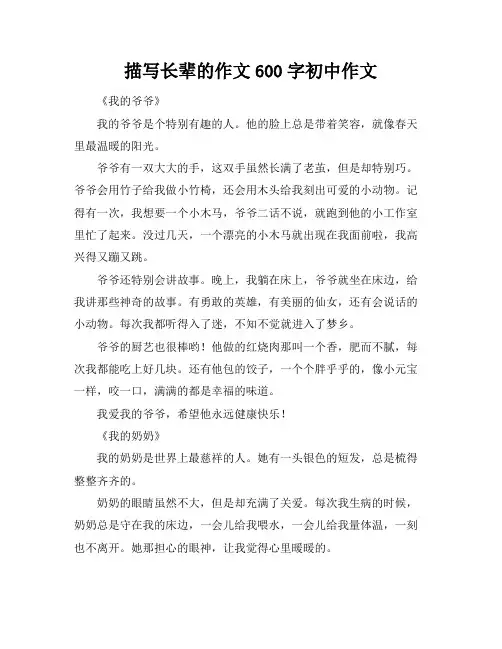 描写长辈的作文 600 字初中作文

《我的爷爷》

我的爷爷是个特别有趣的人。他的脸上总是带着笑容，就像春天里最温暖的阳光。

爷爷有一双大大的手，这双手虽然长满了老茧，但是却特别巧。爷爷会用竹子给我做小竹椅，还会用木头给我刻出可爱的小动物。记得有一次，我想要一个小木马，爷爷二话不说，就跑到他的小工作室里忙了起来。没过几天，一个漂亮的小木马就出现在我面前啦，我高兴得又蹦又跳。

爷爷还特别会讲故事。晚上，我躺在床上，爷爷就坐在床边，给我讲那些神奇的故事。有勇敢的英雄，有美丽的仙女，还有会说话的小动物。每次我都听得入了迷，不知不觉就进入了梦乡。

爷爷的厨艺也很棒哟！他做的红烧肉那叫一个香，肥而不腻，每次我都能吃上好几块。还有他包的饺子，一个个胖乎乎的，像小元宝一样，咬一口，满满的都是幸福的味道。

我爱我的爷爷，希望他永远健康快乐！

《我的奶奶》

我的奶奶是世界上最慈祥的人。她有一头银色的短发，总是梳得整整齐齐的。

奶奶的眼睛虽然不大，但是却充满了关爱。每次我生病的时候，奶奶总是守在我的床边，一会儿给我喂水，一会儿给我量体温，一刻也不离开。她那担心的眼神，让我觉得心里暖暖的。